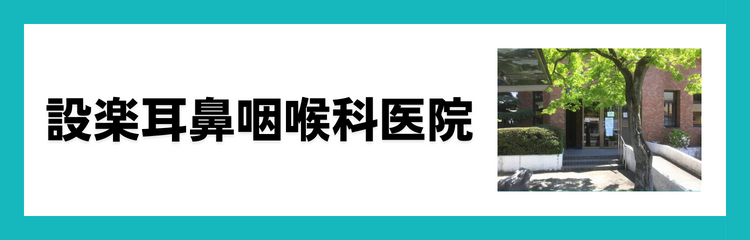 設楽耳鼻咽喉科医院